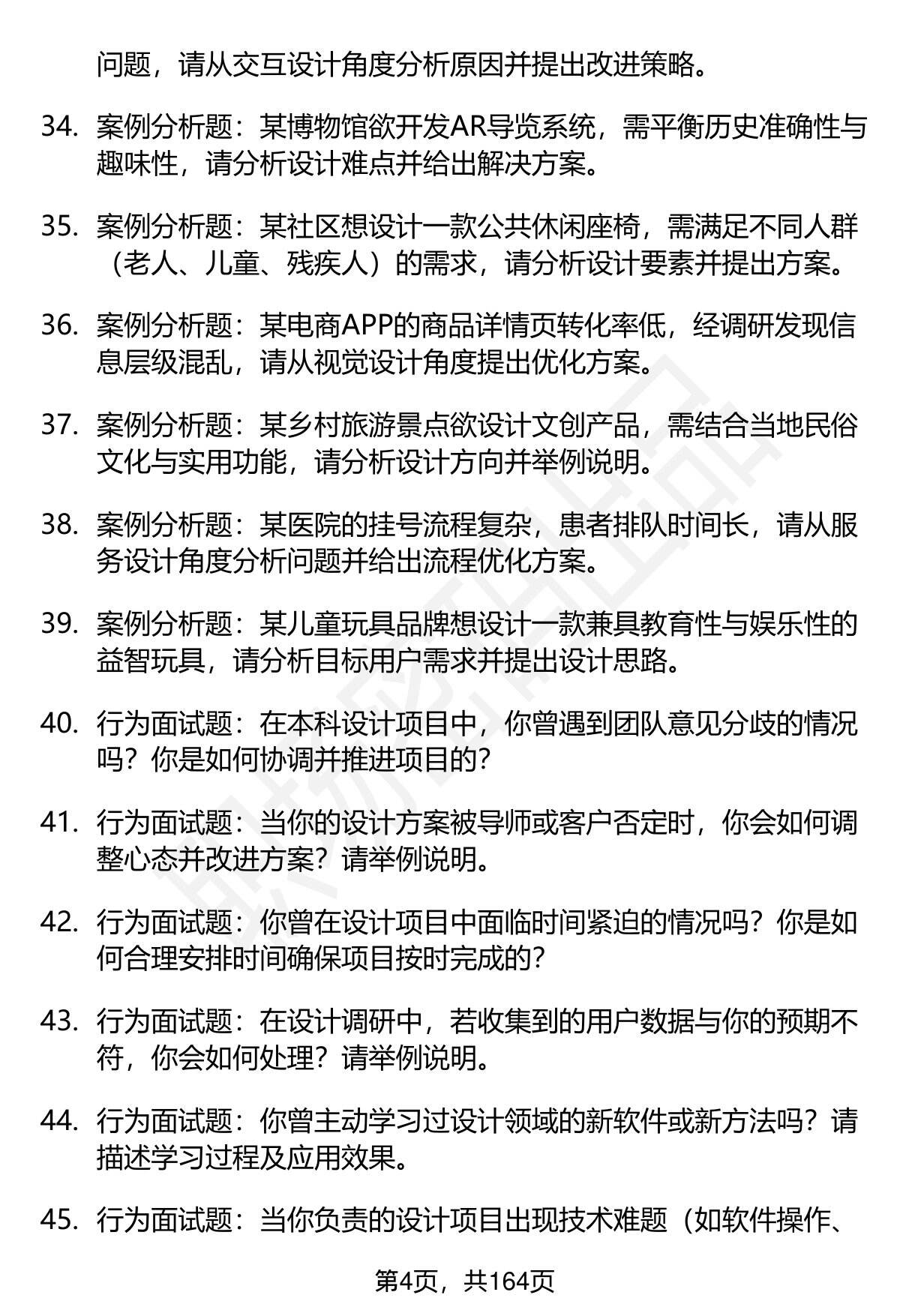 问题，请从交互设计角度分析原因并提出改进策略。

34. 案例分析题：某博物馆欲开发AR导览系统，需平衡历史准确性与趣味性，请分析设计难点并给出解决方案。

35. 案例分析题：某社区想设计一款公共休闲座椅，需满足不同人群（老人、儿童、残疾人）的需求，请分析设计要素并提出方案。

36. 案例分析题：某电商APP的商品详情页转化率低，经调研发现信息层级混乱，请从视觉设计角度提出优化方案。

37. 案例分析题：某乡村旅游景点欲设计文创产品，需结合当地民俗文化与实用功能，请分析设计方向并举例说明。

38. 案例分析题：某医院的挂号流程复杂，患者排队时间长，请从服务设计角度分析问题并给出流程优化方案。

39. 案例分析题：某儿童玩具品牌想设计一款兼具教育性与娱乐性的益智玩具，请分析目标用户需求并提出设计思路。

40. 行为面试题：在本科设计项目中，你曾遇到团队意见分歧的情况吗？你是如何协调并推进项目的？

41. 行为面试题：当你的设计方案被导师或客户否定时，你会如何调整心态并改进方案？请举例说明。

42. 行为面试题：你曾在设计项目中面临时间紧迫的情况吗？你是如何合理安排时间确保项目按时完成的？

43. 行为面试题：在设计调研中，若收集到的用户数据与你的预期不符，你会如何处理？请举例说明。

44. 行为面试题：你曾主动学习过设计领域的新软件或新方法吗？请描述学习过程及应用效果。

45. 行为面试题：当你负责的设计项目出现技术难题（如软件操作、

第4页，共164页